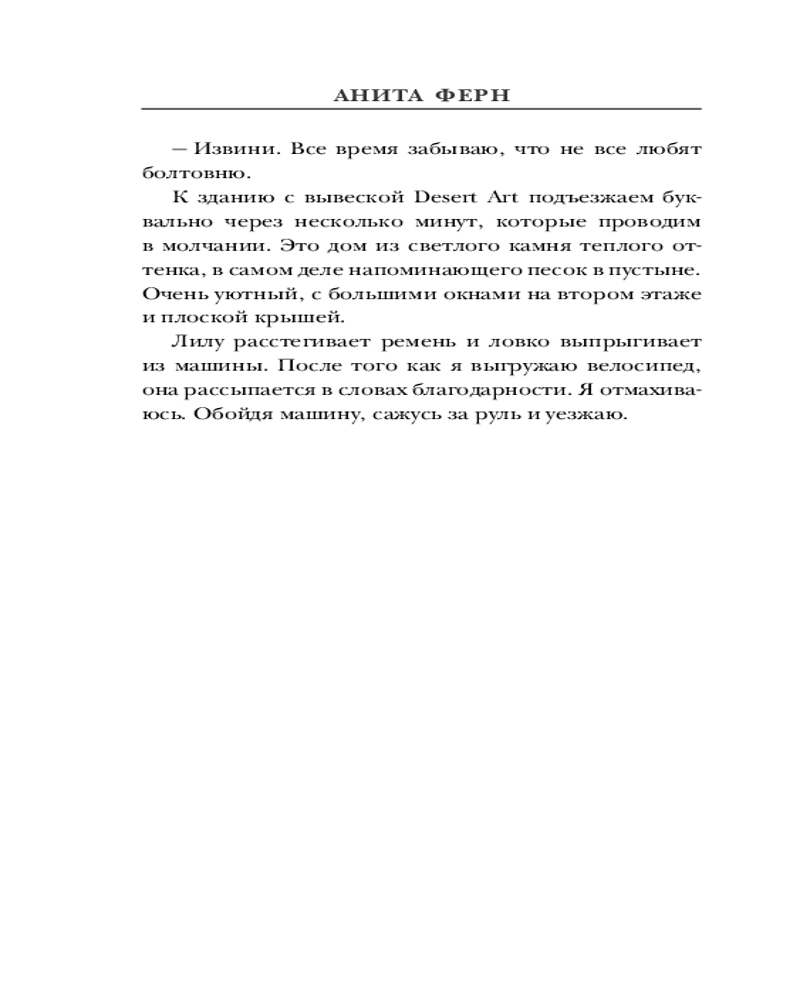 АНИТА ФЕРН

— Извини. Все время забываю, что не все любят болтовню.

К зданию с вывеской Desert Art подъезжаем буквально через несколько минут, которые проводим в молчании. Это дом из светлого камня теплого оттенка, в самом деле напоминающего песок в пустыне. Очень уютный, с большими окнами на втором этаже и плоской крышей.

Лилу расстегивает ремень и ловко выпрыгивает из машины. После того как я выгружаю велосипед, она рассыпается в словах благодарности. Я отмахиваюсь. Обойдя машину, сажусь за руль и уезжаю.